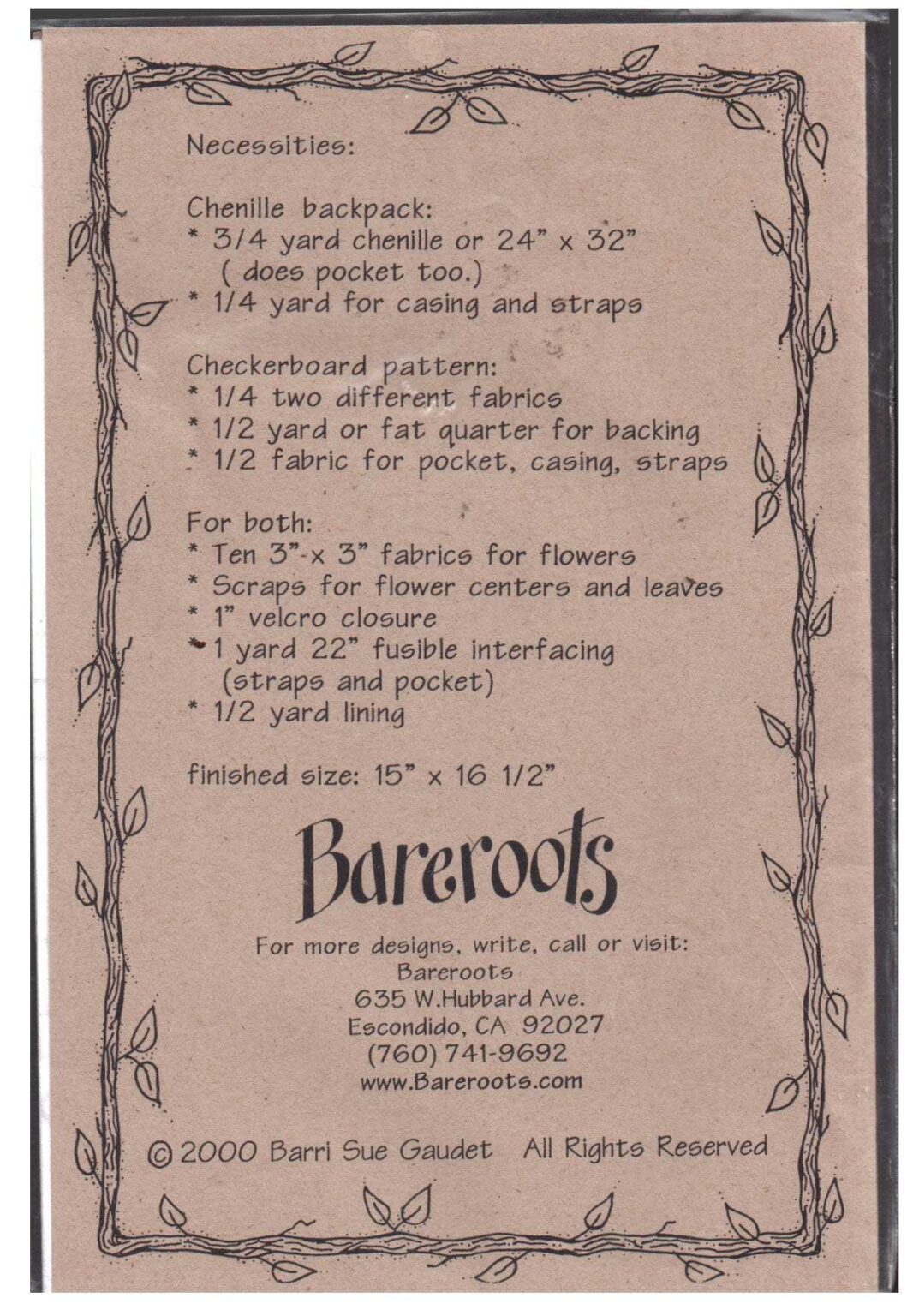 Necessities:

Chenille backpack:
* 3/4 yard chenille or 24" x 32" ( does pocket too.)
* 1/4 yard for casing and straps

Checkerboard pattern:
* 1/4 two different fabrics
* 1/2 yard or fat quarter for backing
* 1/2 fabric for pocket, casing, straps

For both:
* Ten 3" x 3" fabrics for flowers
* Scraps for flower centers and leaves
* 1" velcro closure
* 1 yard 22" fusible interfacing (straps and pocket)
* 1/2 yard lining

finished size: 15" x 16 1/2"

Bareroots

For more designs, write, call or visit:
Bareroots
635 W.Hubbard Ave.
Escondido, CA 92027
(760) 741-9692
www.Bareroots.com

© 2000 Barri Sue Gaudet All Rights Reserved